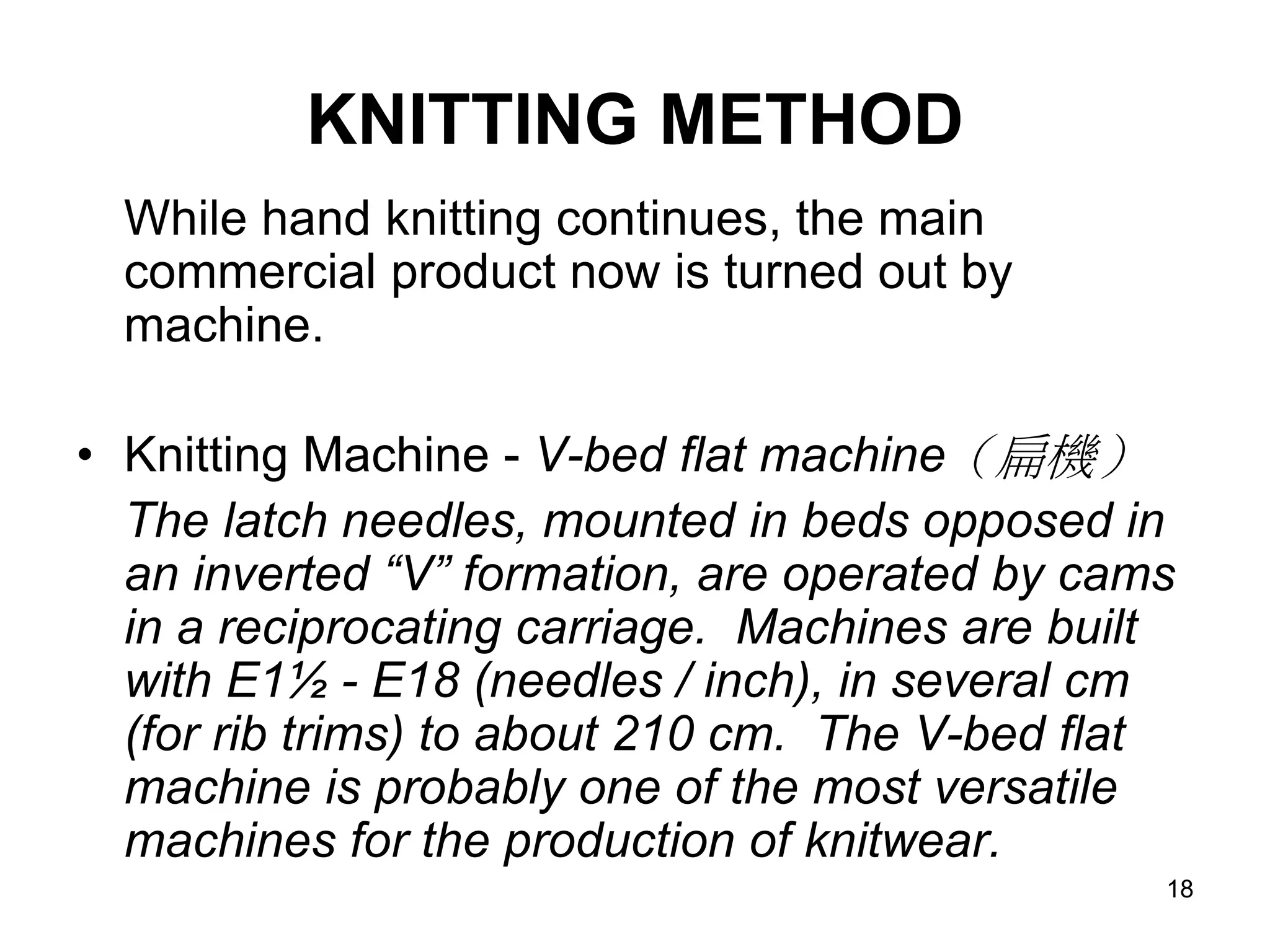 KNITTING METHOD

While hand knitting continues, the main commercial product now is turned out by machine.

• Knitting Machine - V-bed flat machine（扁機）

The latch needles, mounted in beds opposed in an inverted “V” formation, are operated by cams in a reciprocating carriage.  Machines are built with E1½ - E18 (needles / inch), in several cm (for rib trims) to about 210 cm.  The V-bed flat machine is probably one of the most versatile machines for the production of knitwear.

18